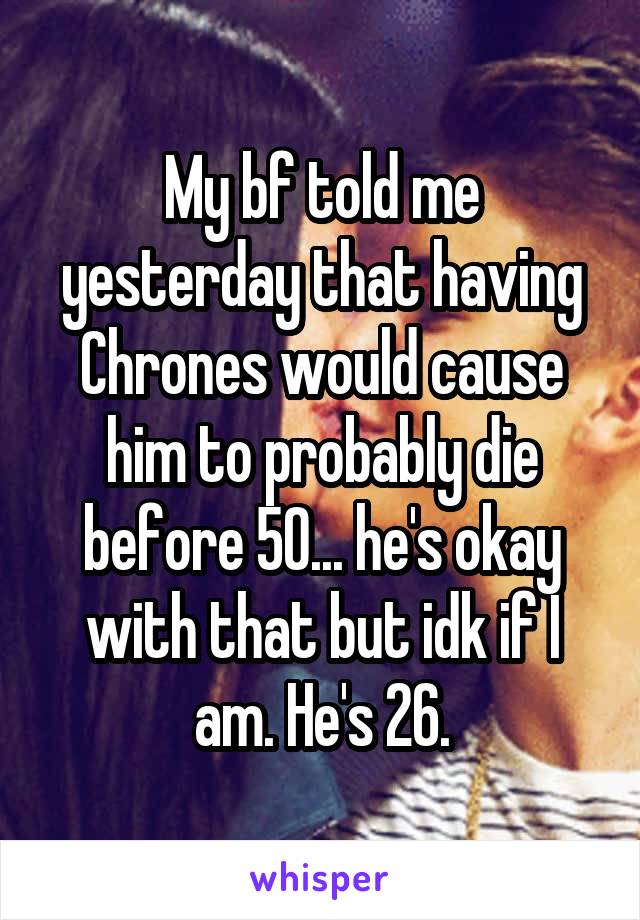 My bf told me yesterday that having Chrones would cause him to probably die before 50... he's okay with that but idk if I am. He's 26.

whisper